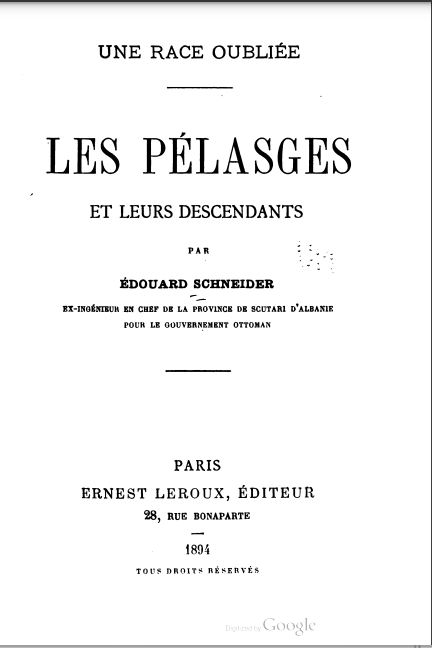 UNE RACE OUBLIÉE

LES PÉLASGES

ET LEURS DESCENDANTS

PAR

ÉDOUARD SCHNEIDER

EX-INGÉNIEUR EN CHEF DE LA PROVINCE DE SCUTARI D'ALBANIE
POUR LE GOUVERNEMENT OTTOMAN

PARIS
ERNEST LEROUX, ÉDITEUR
28, RUE BONAPARTE

1894

TOUS DROITS RÉSERVÉS

Digitized by Google